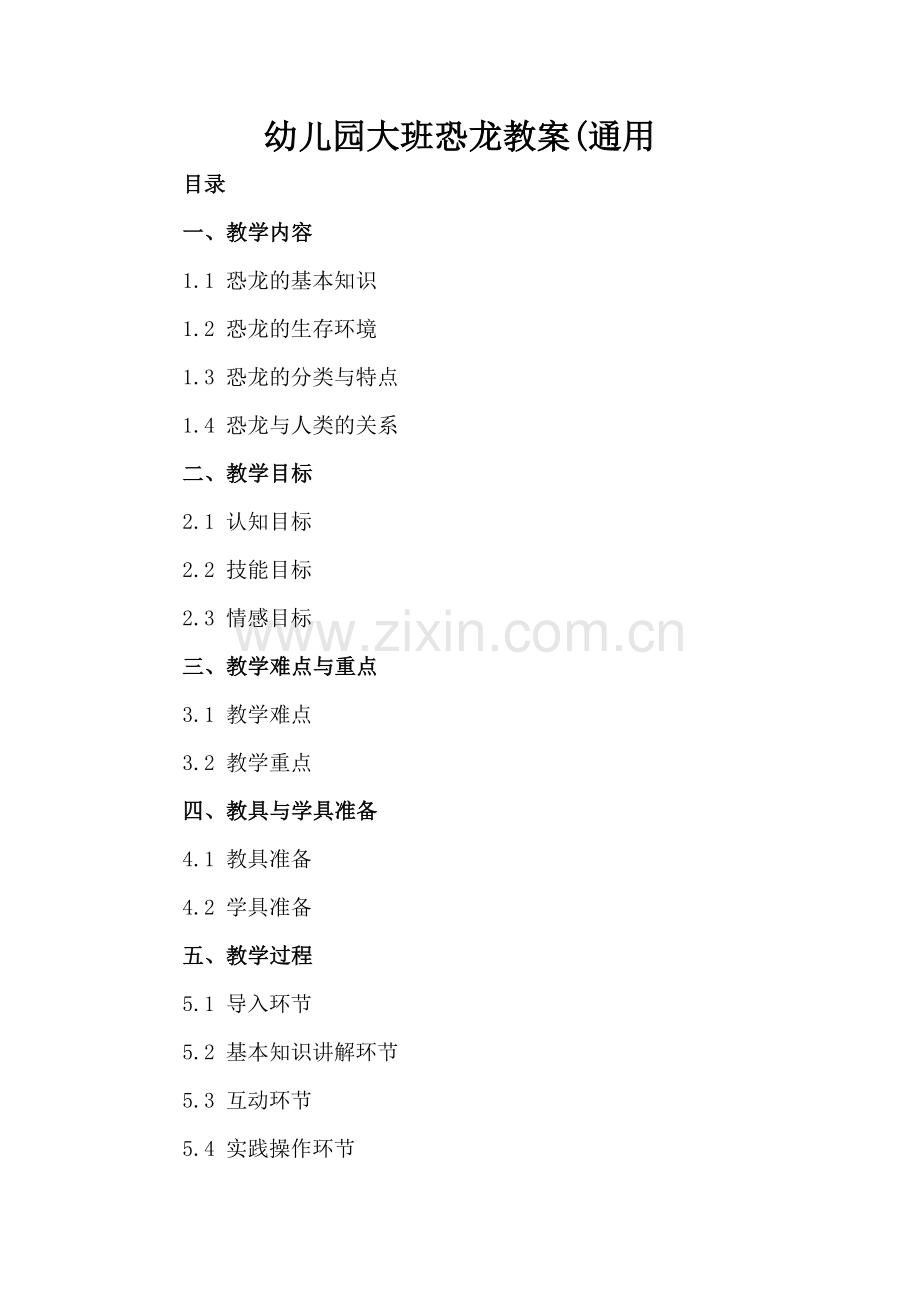 幼儿园大班恐龙教案(通用

目录

一、教学内容

1.1 恐龙的基本知识

1.2 恐龙的生存环境

1.3 恐龙的分类与特点

1.4 恐龙与人类的关系

二、教学目标

2.1 认知目标

2.2 技能目标

2.3 情感目标

三、教学难点与重点

3.1 教学难点

3.2 教学重点

四、教具与学具准备

4.1 教具准备

4.2 学具准备

五、教学过程

5.1 导入环节

5.2 基本知识讲解环节

5.3 互动环节

5.4 实践操作环节

www.zixin.com.cn